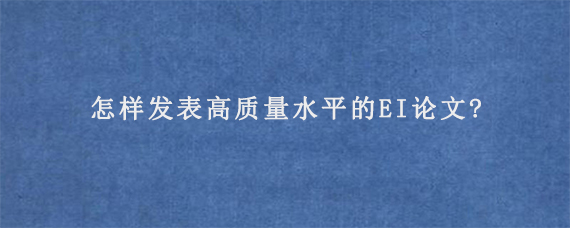 怎样发表高质量水平的EI论文?